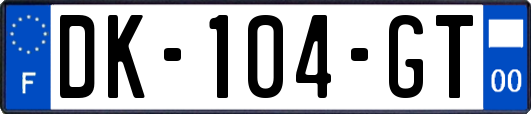 F

DK-104-GT

00